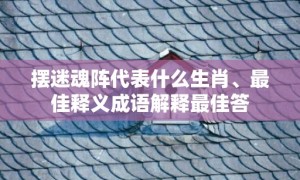 摆迷魂阵代表什么生肖、最佳释义成语解释最佳答